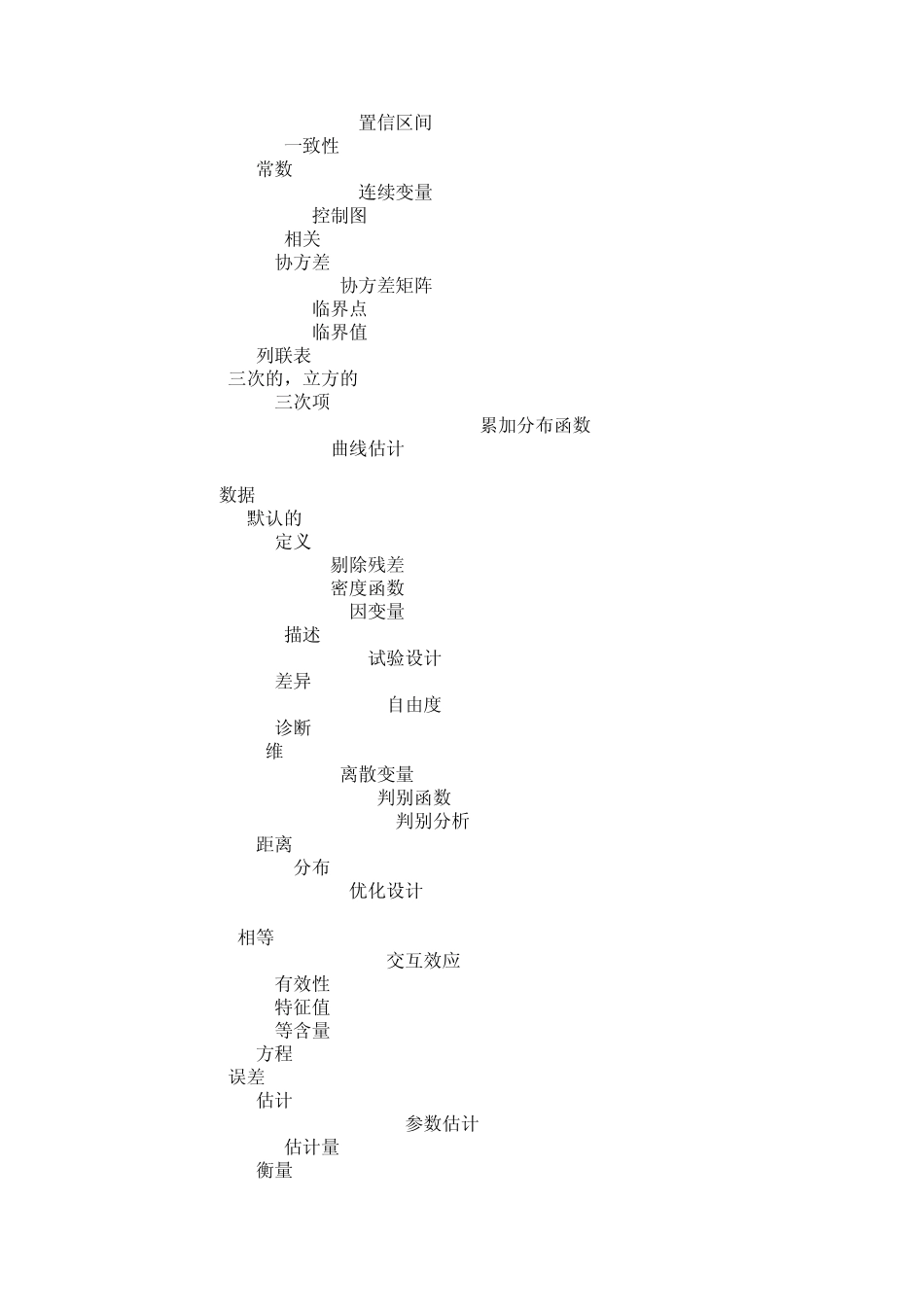 置信区间
一致性
常数
连续变量
控制图
相关
协方差
协方差矩阵
临界点
临界值
列联表
三次的，立方的
三次项
累加分布函数
曲线估计

数据
默认的
定义
剔除残差
密度函数
因变量
描述
试验设计
差异
自由度
诊断
维
离散变量
判别函数
判别分析
距离
分布
优化设计

相等
交互效应
有效性
特征值
等含量
方程
误差
估计
参数估计
估计量
衡量